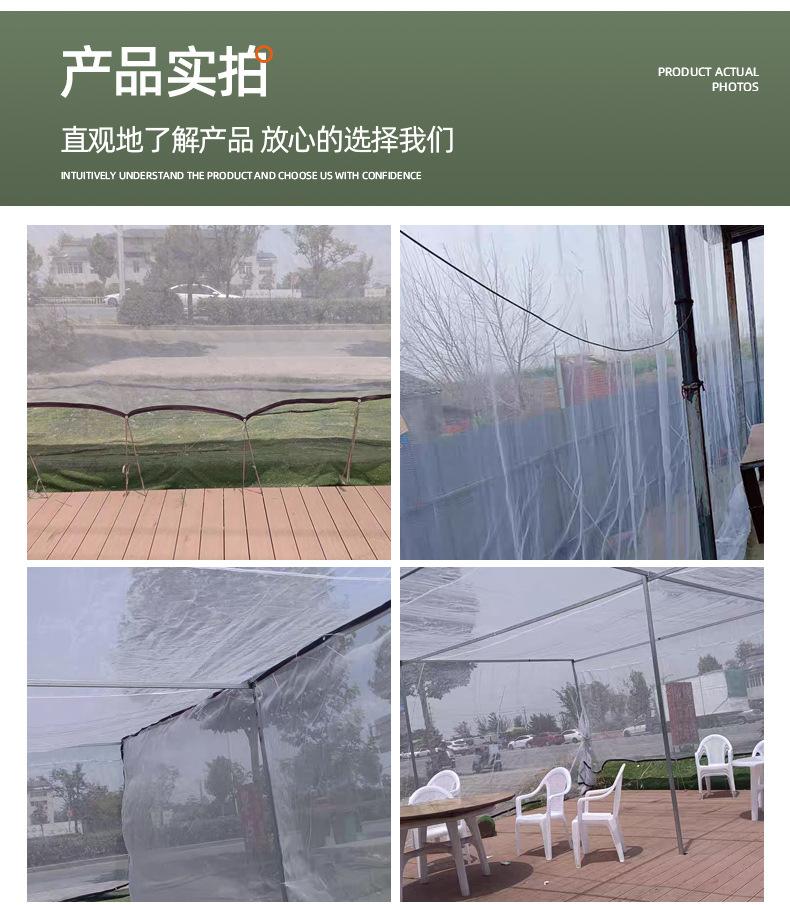 产品实拍

PRODUCT ACTUAL
PHOTOS

直观地了解产品 放心的选择我们

INTUITIVELY UNDERSTAND THE PRODUCT AND CHOOSE US WITH CONFIDENCE